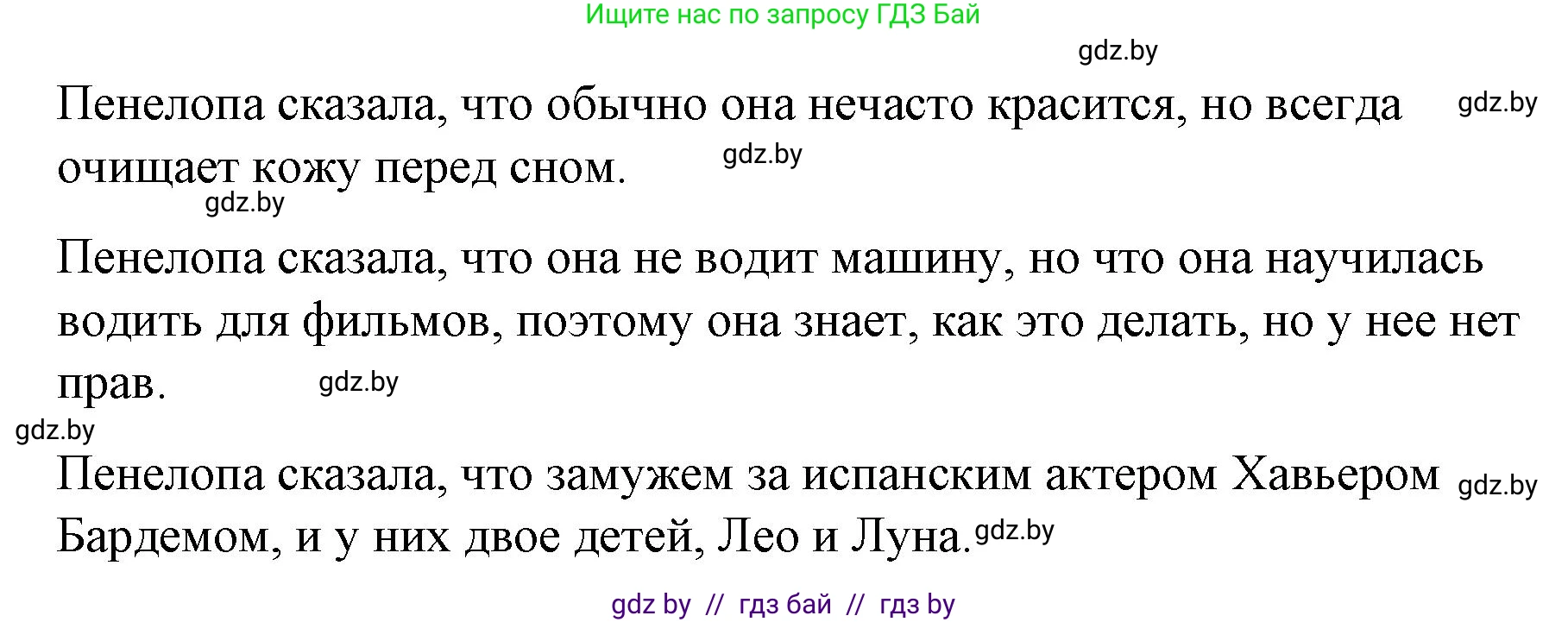 Ищите нас по запросу ГДЗ Бай

gdz.by

Пенелопа сказала, что обычно она нечасто красится, но всегда очищает кожу перед сном. gdz.by gdz.by

gdz.by

Пенелопа сказала, что она не водит машину, но что она научилась водить для фильмов, поэтому она знает, как это делать, но у нее нет прав. gdz.by

gdz.by

Пенелопа сказала, что замужем за испанским актером Хавьером Бардемом, и у них двое детей, Лео и Луна. gdz.by gdz.by

gdz by // гдз бай // гдз by